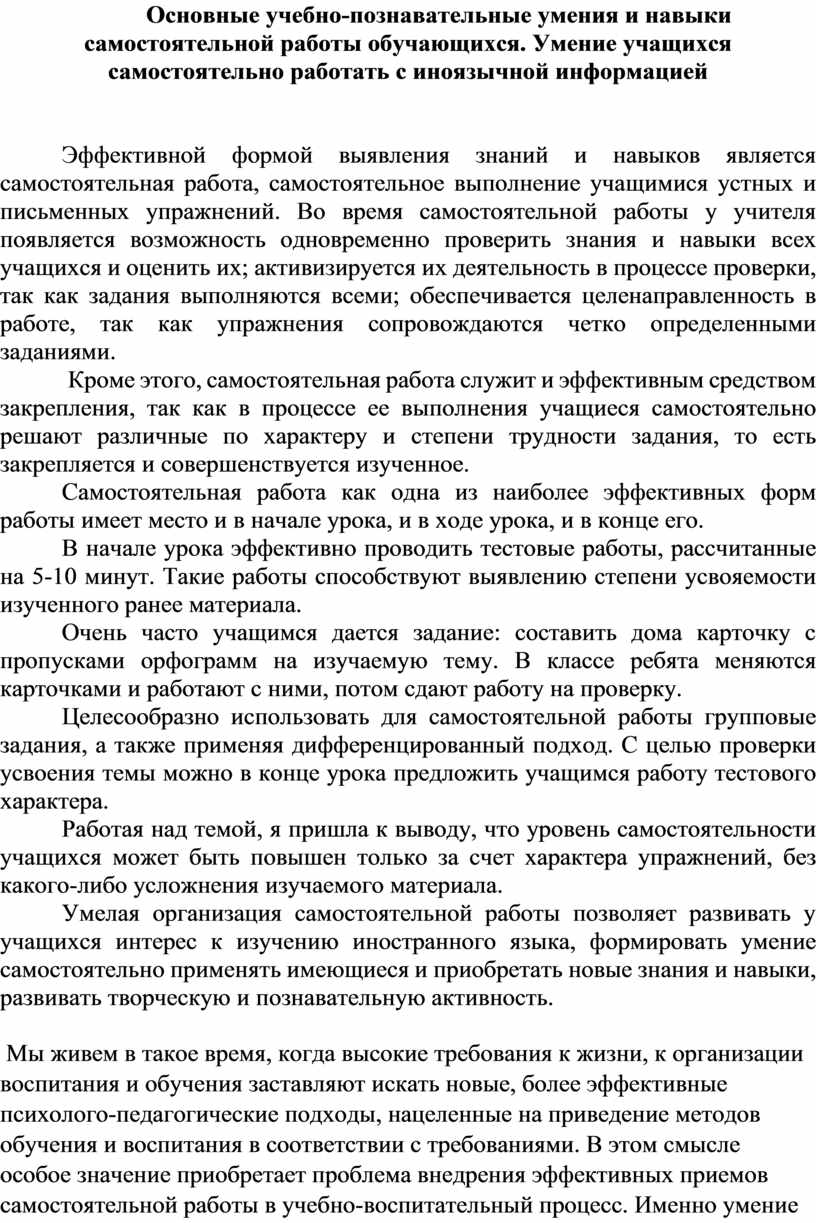 Основные учебно-познавательные умения и навыки самостоятельной работы обучающихся. Умение учащихся самостоятельно работать с иноязычной информацией

Эффективной формой выявления знаний и навыков является самостоятельная работа, самостоятельное выполнение учащимися устных и письменных упражнений. Во время самостоятельной работы у учителя появляется возможность одновременно проверить знания и навыки всех учащихся и оценить их; активизируется их деятельность в процессе проверки, так как задания выполняются всеми; обеспечивается целенаправленность в работе, так как упражнения сопровождаются четко определенными заданиями.

Кроме этого, самостоятельная работа служит и эффективным средством закрепления, так как в процессе ее выполнения учащиеся самостоятельно решают различные по характеру и степени трудности задания, то есть закрепляется и совершенствуется изученное.

Самостоятельная работа как одна из наиболее эффективных форм работы имеет место и в начале урока, и в ходе урока, и в конце его.

В начале урока эффективно проводить тестовые работы, рассчитанные на 5-10 минут. Такие работы способствуют выявлению степени усвояемости изученного ранее материала.

Очень часто учащимся дается задание: составить дома карточку с пропусками орфограмм на изучаемую тему. В классе ребята меняются карточками и работают с ними, потом сдают работу на проверку.

Целесообразно использовать для самостоятельной работы групповые задания, а также применяя дифференцированный подход. С целью проверки усвоения темы можно в конце урока предложить учащимся работу тестового характера.

Работая над темой, я пришла к выводу, что уровень самостоятельности учащихся может быть повышен только за счет характера упражнений, без какого-либо усложнения изучаемого материала.

Умелая организация самостоятельной работы позволяет развивать у учащихся интерес к изучению иностранного языка, формировать умение самостоятельно применять имеющиеся и приобретать новые знания и навыки, развивать творческую и познавательную активность.

Мы живем в такое время, когда высокие требования к жизни, к организации воспитания и обучения заставляют искать новые, более эффективные психолого-педагогические подходы, нацеленные на приведение методов обучения и воспитания в соответствии с требованиями. В этом смысле особое значение приобретает проблема внедрения эффективных приемов самостоятельной работы в учебно-воспитательный процесс. Именно умение